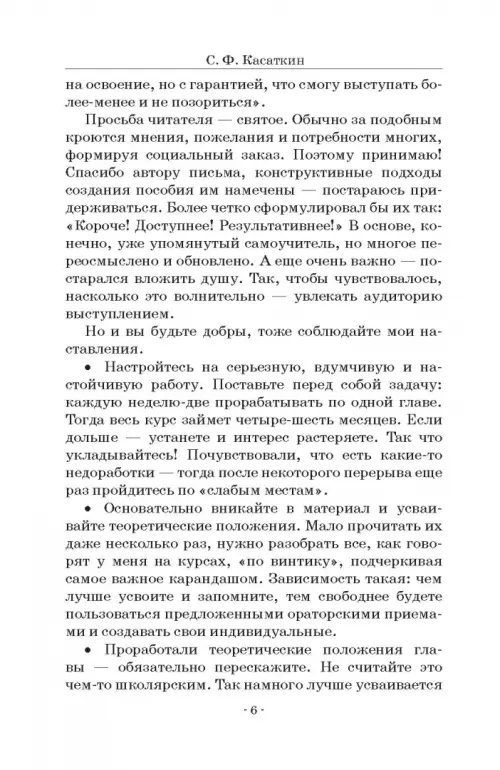 С. Ф. Касаткин

на освоение, но с гарантией, что смогу выступать более-менее и не позориться».

Просьба читателя — святое. Обычно за подобным кроются мнения, пожелания и потребности многих, формируя социальный заказ. Поэтому принимаю! Спасибо автору письма, конструктивные подходы создания пособия им намечены — постараюсь придерживаться. Более четко сформулировал бы их так: «Короче! Доступнее! Результативнее!» В основе, конечно, уже упомянутый самоучитель, но многое переосмыслено и обновлено. А еще очень важно — постарался вложить душу. Так, чтобы чувствовалось, насколько это волнительно — увлекать аудиторию выступлением.

Но и вы будьте добры, тоже соблюдайте мои наставления.

• Настройтесь на серьезную, вдумчивую и настойчивую работу. Поставьте перед собой задачу: каждую неделю-две прорабатывать по одной главе. Тогда весь курс займет четыре-шесть месяцев. Если дольше — устанете и интерес растеряете. Так что укладывайтесь! Почувствовали, что есть какие-то недоработки — тогда после некоторого перерыва еще раз пройдитесь по «слабым местам».

• Основательно вникайте в материал и усваивайте теоретические положения. Мало прочитать их даже несколько раз, нужно разобрать все, как говорят у меня на курсах, «по винтику», подчеркивая самое важное карандашом. Зависимость такая: чем лучше усвоите и запомните, тем свободнее будете пользоваться предложенными ораторскими приемами и создавать свои индивидуальные.

• Проработали теоретические положения главы — обязательно перескажите. Не считайте это чем-то школярским. Так намного лучше усваивается

- 6 -